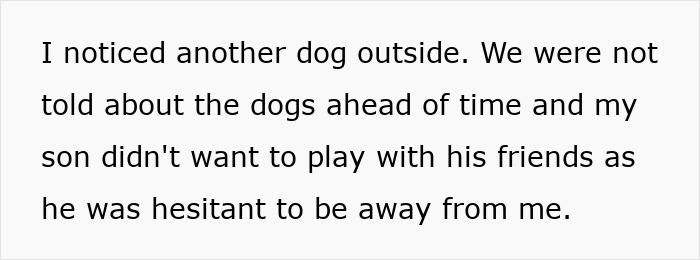 I noticed another dog outside. We were not told about the dogs ahead of time and my son didn't want to play with his friends as he was hesitant to be away from me.